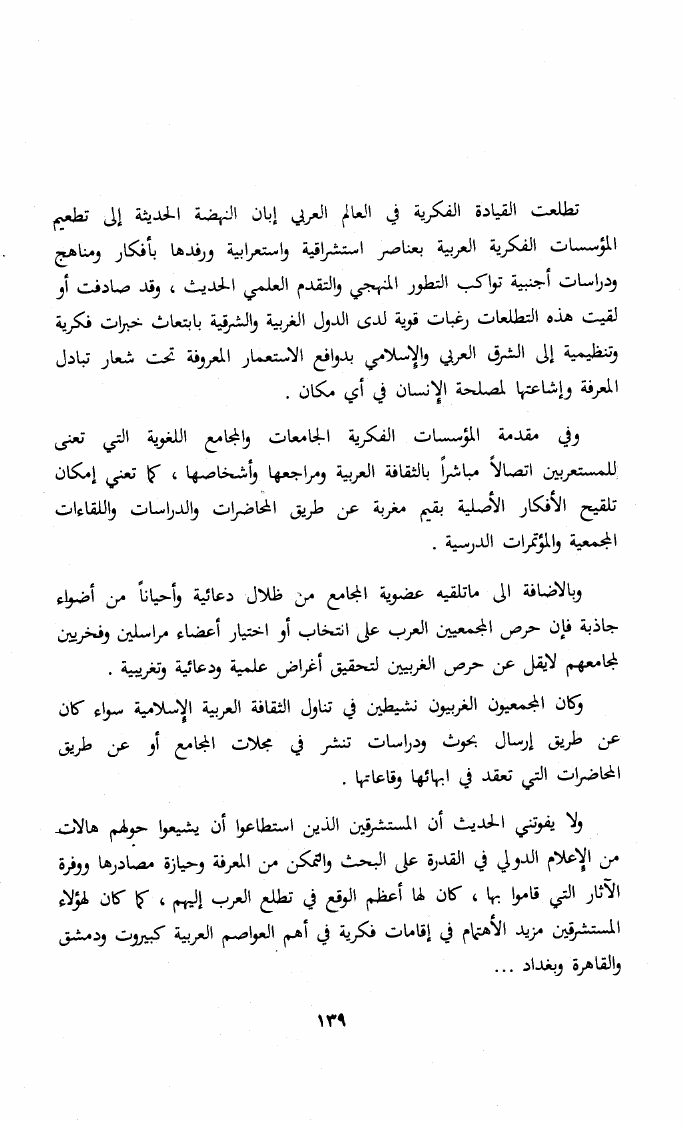 تطلعت القيادة الفكرية في العالم العربي إبان النهضة الحديثة إلى تطعيم المؤسسات الفكرية العربية بعناصر استشراقية واستعرابية ورفدها بأفكار ومناهج ودراسات أجنبية تواكب التطور المنهجي والتقدم العلمي الحديث ، وقد صادفت أو لقيت هذه التطلعات رغبات قوية لدى الدول الغربية والشرقية بابتعاث خبرات فكرية وتنظيمية إلى الشرق العربي والإسلامي بدوافع الاستعمار المعروفة تحت شعار تبادل المعرفة وإشاعتها لمصلحة الإنسان في أي مكان .

وفي مقدمة المؤسسات الفكرية الجامعات والمجامع اللغوية التي تعنى للمستعربين اتصالاً مباشراً بالثقافة العربية ومراجعها وأشخاصها ، كما تعني إمكان تلقيح الأفكار الأصلية بقيم مغربة عن طريق المحاضرات والدراسات واللقاءات المجمعية والمؤتمرات الدرسية .

وبالاضافة الى ماتلقيه عضوية المجامع من ظلال دعائية وأحياناً من أضواء جاذبة فإن حرص المجمعيين العرب على انتخاب أو اختيار أعضاء مراسلين وفخريين لمجامعهم لايقل عن حرص الغربيين لتحقيق أغراض علمية ودعائية وتغريبية .

وكان المجمعيون الغربيون نشيطين في تناول الثقافة العربية الإسلامية سواء كان عن طريق إرسال بحوث ودراسات تنشر في مجلات المجامع أو عن طريق المحاضرات التي تعقد في ابهائها وقاعاتها .

ولا يفوتني الحديث أن المستشرقين الذين استطاعوا أن يشيعوا حولهم هالات من الإعلام الدولي في القدرة على البحث والتمكن من المعرفة وحيازة مصادرها ووفرة الآثار التي قاموا بها ، كان لها أعظم الوقع في تطلع العرب إليهم ، كما كان لهؤلاء المستشرقين مزيد الأهتمام في إقامات فكرية في أهم العواصم العربية كبيروت ودمشق والقاهرة وبغداد ...

١٣٩